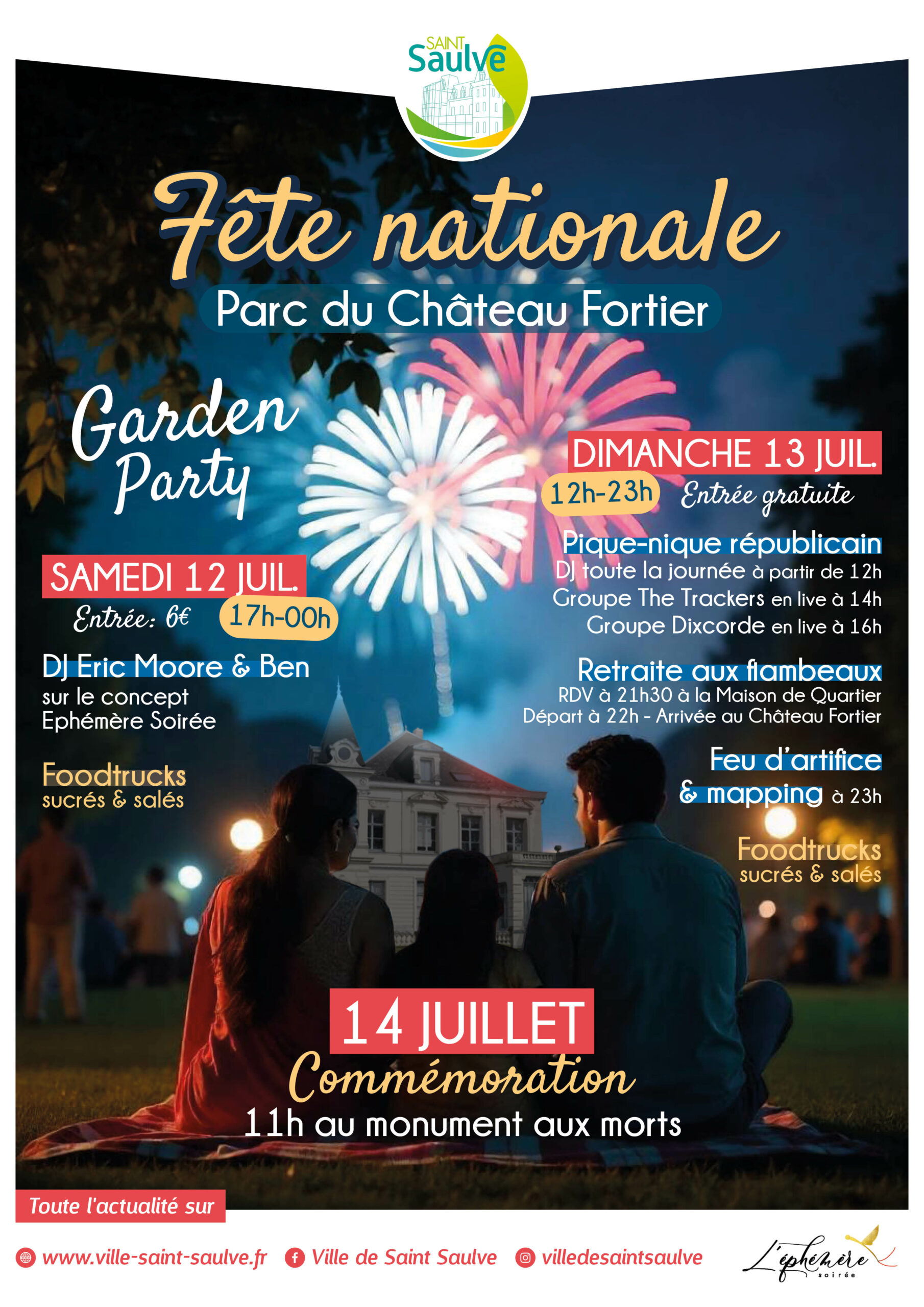 SAINT Saulve

Fête nationale

Parc du Château Fortier

Garden Party

SAMEDI 12 JUIL.

Entrée: 6€ 17h-00h

DJ Eric Moore & Ben
sur le concept
Ephémère Soirée

Foodtrucks
sucrés & salés

DIMANCHE 13 JUIL.

12h-23h Entrée gratuite

Pique-nique républicain
DJ toute la journée à partir de 12h
Groupe The Trackers en live à 14h
Groupe Dixcorde en live à 16h

Retraite aux flambeaux
RDV à 21h30 à la Maison de Quartier
Départ à 22h - Arrivée au Château Fortier

Feu d'artifice
& mapping à 23h

Foodtrucks
sucrés & salés

14 JUILLET
Commémoration
11h au monument aux morts

Toute l'actualité sur

www.ville-saint-saulve.fr Ville de Saint Saulve villedesaintsaulve

L'éphémère soirée